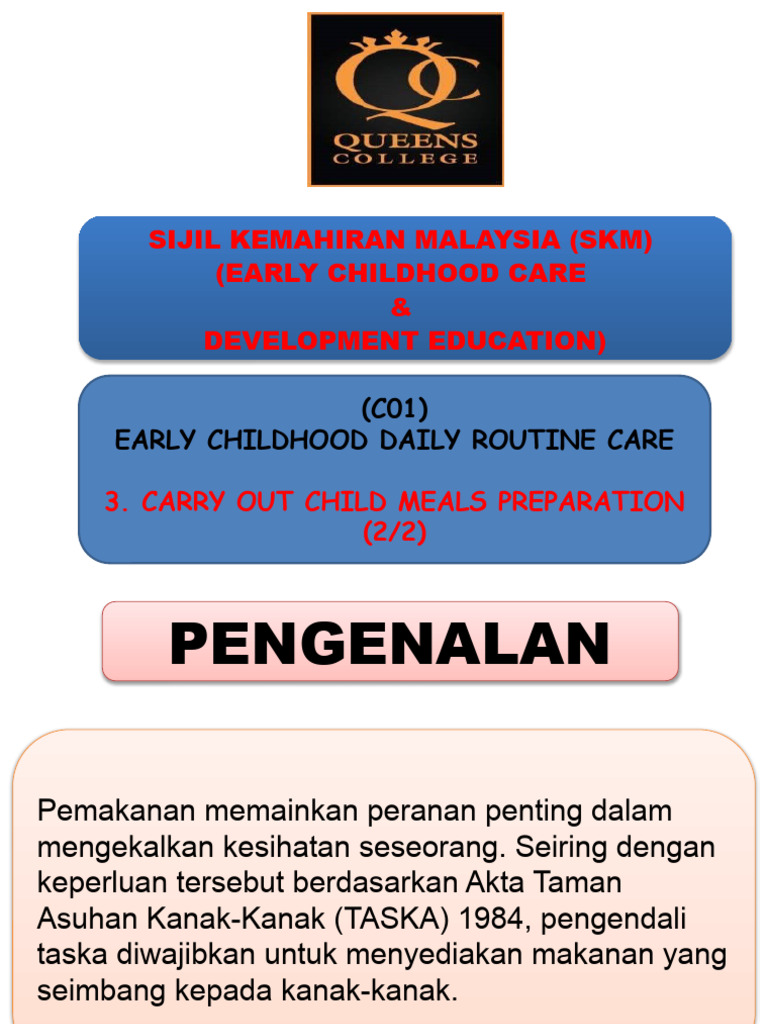 QC
QUEENS
COLLEGE

SIJIL KEMAHIRAN MALAYSIA (SKM)
(EARLY CHILDHOOD CARE
&
DEVELOPMENT EDUCATION)

(C01)
EARLY CHILDHOOD DAILY ROUTINE CARE

3. CARRY OUT CHILD MEALS PREPARATION (2/2)

PENGENALAN

Pemakanan memainkan peranan penting dalam mengekalkan kesihatan seseorang. Seiring dengan keperluan tersebut berdasarkan Akta Taman Asuhan Kanak-Kanak (TASKA) 1984, pengendali taska diwajibkan untuk menyediakan makanan yang seimbang kepada kanak-kanak.